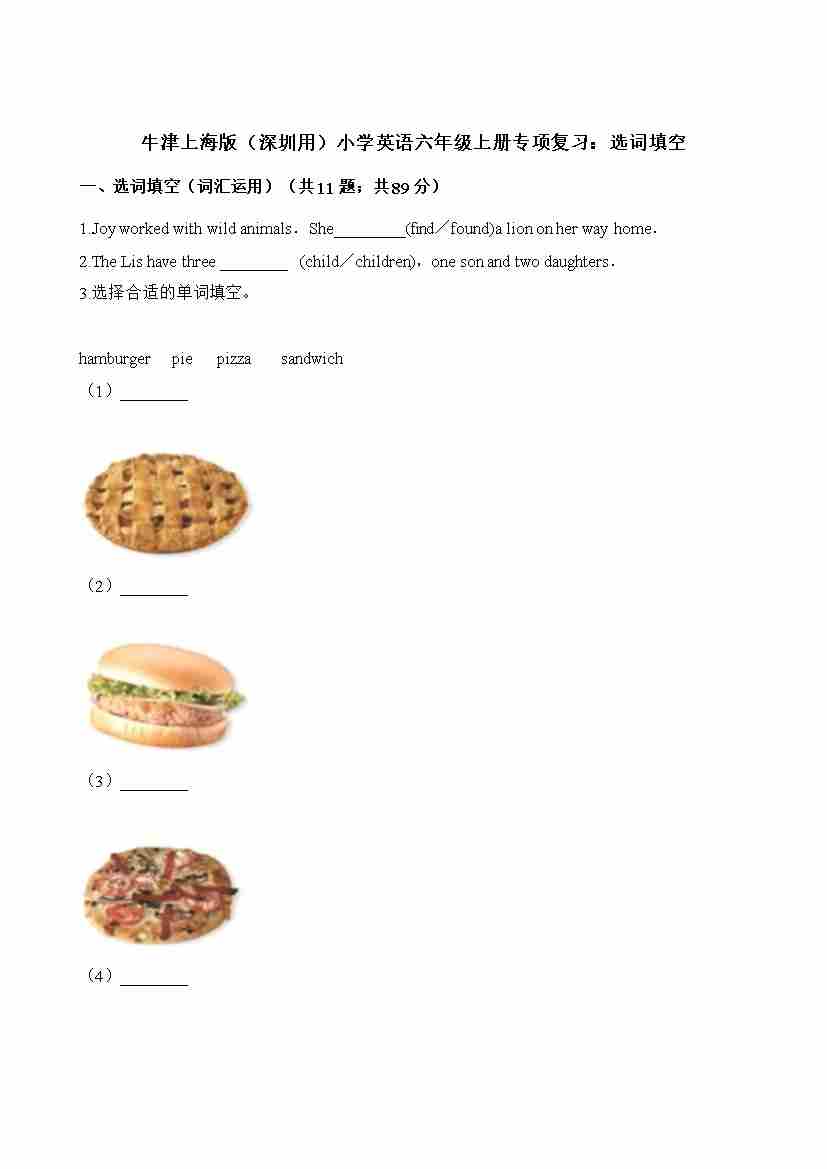 牛津上海版（深圳用）小学英语六年级上册专项复习：选词填空

一、选词填空（词汇运用）（共11题；共89分）

1.Joy worked with wild animals．She________(find／found)a lion on her way home．

2.The Lis have three ________ (child／children)，one son and two daughters．

3.选择合适的单词填空。

hamburger pie pizza sandwich

（1）________

（2）________

（3）________

（4）________